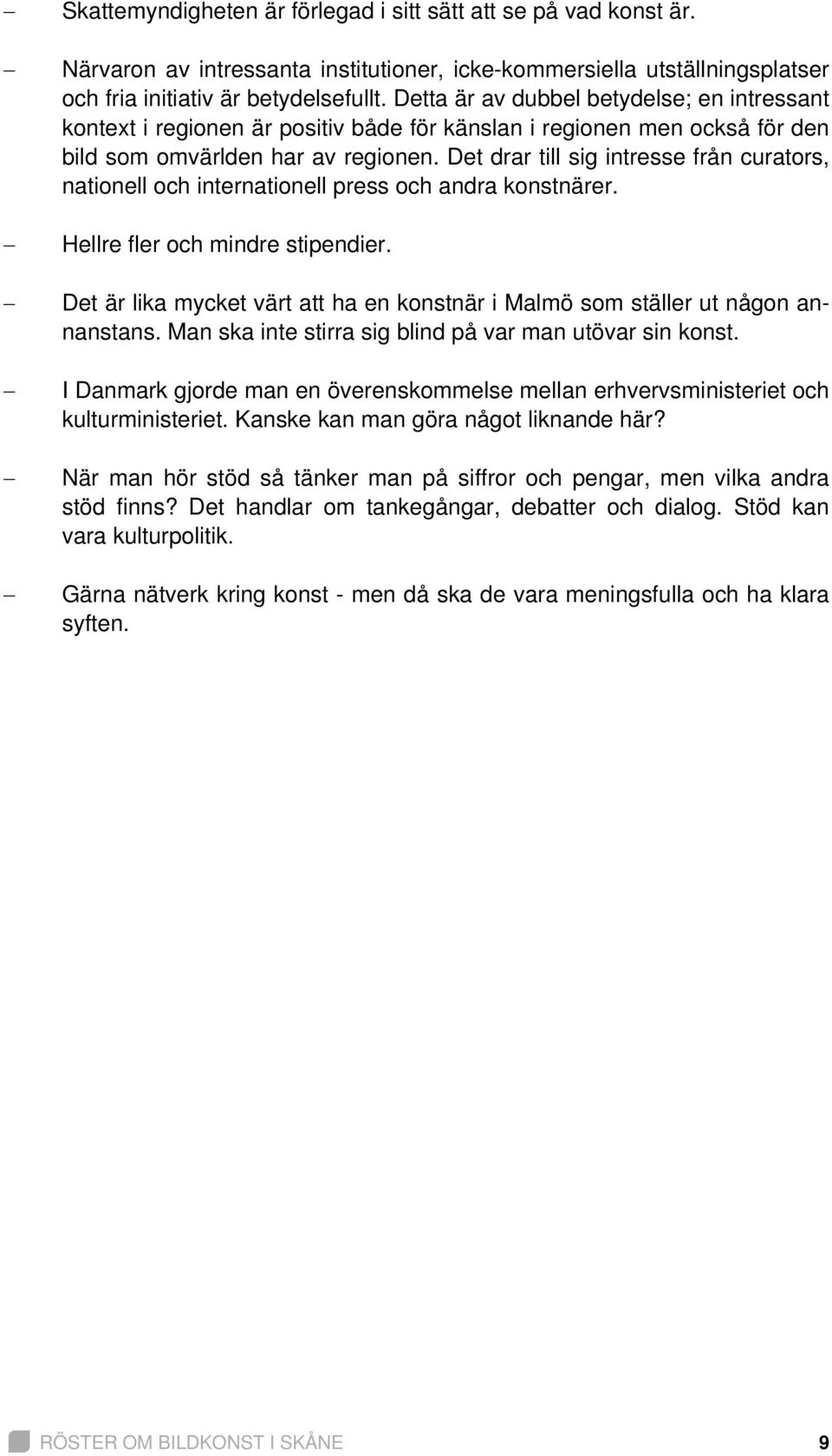 – Skattemyndigheten är förlegad i sitt sätt att se på vad konst är.

– Närvaron av intressanta institutioner, icke-kommersiella utställningsplatser och fria initiativ är betydelsefullt. Detta är av dubbel betydelse; en intressant kontext i regionen är positiv både för känslan i regionen men också för den bild som omvärlden har av regionen. Det drar till sig intresse från curators, nationell och internationell press och andra konstnärer.

– Hellre fler och mindre stipendier.

– Det är lika mycket värt att ha en konstnär i Malmö som ställer ut någon annanstans. Man ska inte stirra sig blind på var man utövar sin konst.

– I Danmark gjorde man en överenskommelse mellan erhvervsministeriet och kulturministeriet. Kanske kan man göra något liknande här?

– När man hör stöd så tänker man på siffror och pengar, men vilka andra stöd finns? Det handlar om tankegångar, debatter och dialog. Stöd kan vara kulturpolitik.

– Gärna nätverk kring konst - men då ska de vara meningsfulla och ha klara syften.

RÖSTER OM BILDKONST I SKÅNE 9